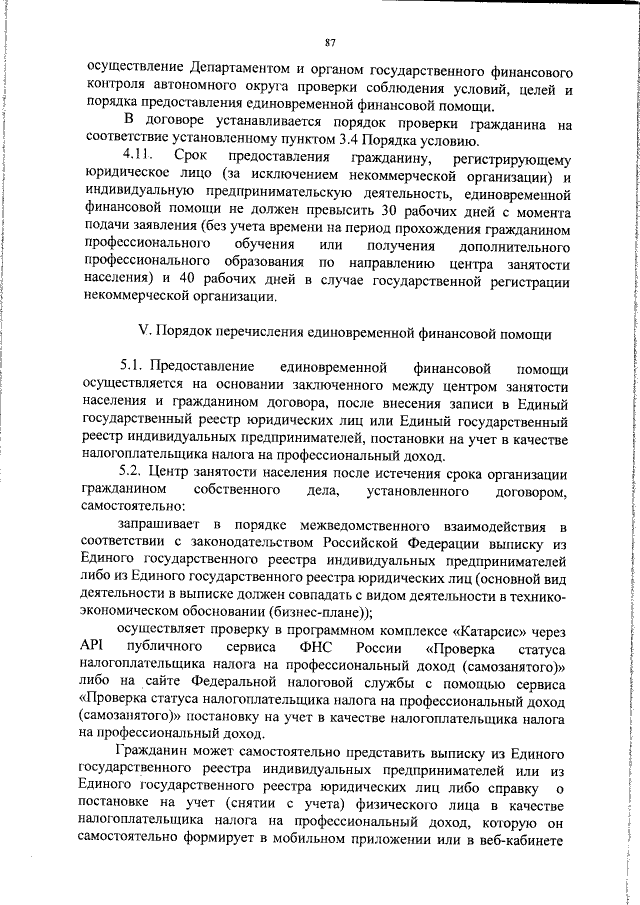 87

осуществление Департаментом и органом государственного финансового контроля автономного округа проверки соблюдения условий, целей и порядка предоставления единовременной финансовой помощи.

В договоре устанавливается порядок проверки гражданина на соответствие установленному пунктом 3.4 Порядка условию.

4.11. Срок предоставления гражданину, регистрирующему юридическое лицо (за исключением некоммерческой организации) и индивидуальную предпринимательскую деятельность, единовременной финансовой помощи не должен превысить 30 рабочих дней с момента подачи заявления (без учета времени на период прохождения гражданином профессионального обучения или получения дополнительного профессионального образования по направлению центра занятости населения) и 40 рабочих дней в случае государственной регистрации некоммерческой организации.

V. Порядок перечисления единовременной финансовой помощи

5.1. Предоставление единовременной финансовой помощи осуществляется на основании заключенного между центром занятости населения и гражданином договора, после внесения записи в Единый государственный реестр юридических лиц или Единый государственный реестр индивидуальных предпринимателей, постановки на учет в качестве налогоплательщика налога на профессиональный доход.

5.2. Центр занятости населения после истечения срока организации гражданином собственного дела, установленного договором, самостоятельно:

запрашивает в порядке межведомственного взаимодействия в соответствии с законодательством Российской Федерации выписку из Единого государственного реестра индивидуальных предпринимателей либо из Единого государственного реестра юридических лиц (основной вид деятельности в выписке должен совпадать с видом деятельности в технико-экономическом обосновании (бизнес-плане));

осуществляет проверку в программном комплексе «Катарсис» через API публичного сервиса ФНС России «Проверка статуса налогоплательщика налога на профессиональный доход (самозанятого)» либо на сайте Федеральной налоговой службы с помощью сервиса «Проверка статуса налогоплательщика налога на профессиональный доход (самозанятого)» постановку на учет в качестве налогоплательщика налога на профессиональный доход.

Гражданин может самостоятельно представить выписку из Единого государственного реестра индивидуальных предпринимателей или из Единого государственного реестра юридических лиц либо справку о постановке на учет (снятии с учета) физического лица в качестве налогоплательщика налога на профессиональный доход, которую он самостоятельно формирует в мобильном приложении или в веб-кабинете